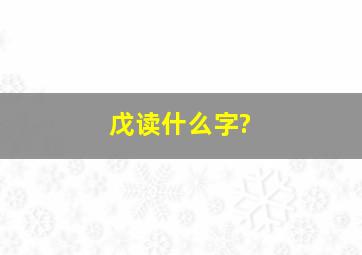 戊读什么字?